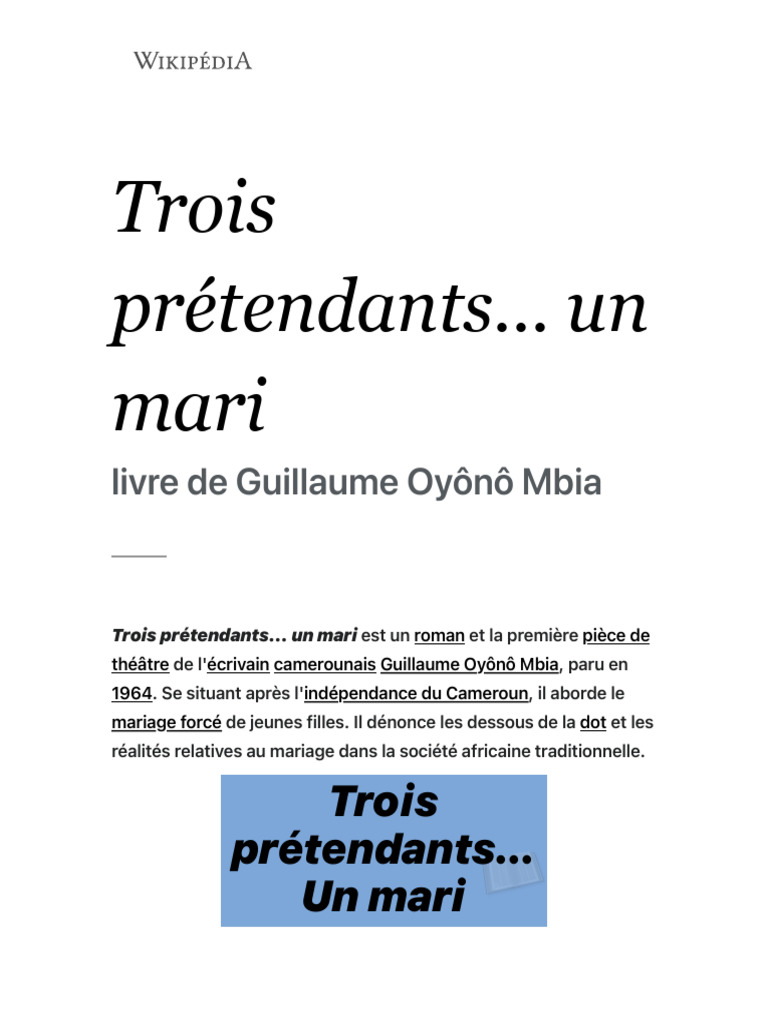 WIKIPÉDIA

Trois prétendants… un mari

livre de Guillaume Oyônô Mbia

Trois prétendants… un mari est un roman et la première pièce de théâtre de l'écrivain camerounais Guillaume Oyônô Mbia, paru en 1964. Se situant après l'indépendance du Cameroun, il aborde le mariage forcé de jeunes filles. Il dénonce les dessous de la dot et les réalités relatives au mariage dans la société africaine traditionnelle.

Trois prétendants… Un mari